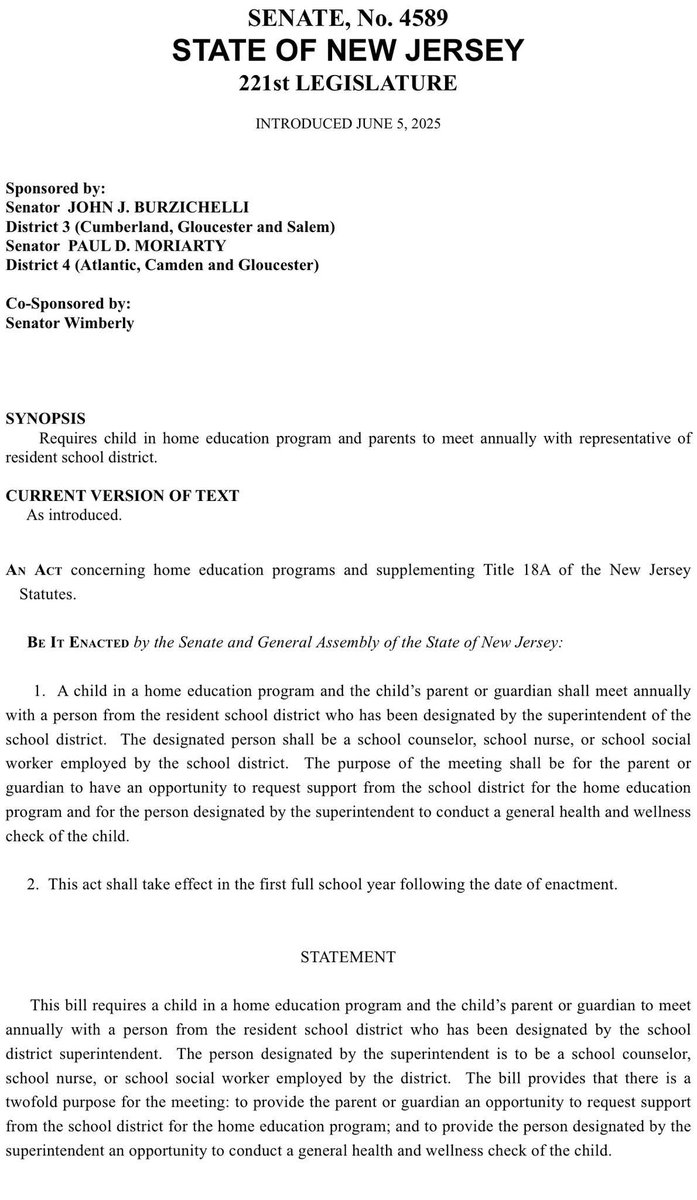 SENATE, No. 4589
STATE OF NEW JERSEY
221st LEGISLATURE

INTRODUCED JUNE 5, 2025

Sponsored by:
Senator JOHN J. BURZICHELLI
District 3 (Cumberland, Gloucester and Salem)
Senator PAUL D. MORIARTY
District 4 (Atlantic, Camden and Gloucester)

Co-Sponsored by:
Senator Wimberly

SYNOPSIS
Requires child in home education program and parents to meet annually with representative of resident school district.

CURRENT VERSION OF TEXT
As introduced.

AN ACT concerning home education programs and supplementing Title 18A of the New Jersey Statutes.

BE IT ENACTED by the Senate and General Assembly of the State of New Jersey:

1. A child in a home education program and the child's parent or guardian shall meet annually with a person from the resident school district who has been designated by the superintendent of the school district. The designated person shall be a school counselor, school nurse, or school social worker employed by the school district. The purpose of the meeting shall be for the parent or guardian to have an opportunity to request support from the school district for the home education program and for the person designated by the superintendent to conduct a general health and wellness check of the child.

2. This act shall take effect in the first full school year following the date of enactment.

STATEMENT

This bill requires a child in a home education program and the child's parent or guardian to meet annually with a person from the resident school district who has been designated by the school district superintendent. The person designated by the superintendent is to be a school counselor, school nurse, or school social worker employed by the district. The bill provides that there is a twofold purpose for the meeting: to provide the parent or guardian an opportunity to request support from the school district for the home education program; and to provide the person designated by the superintendent an opportunity to conduct a general health and wellness check of the child.